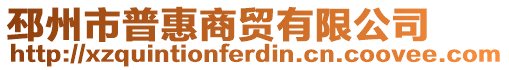 邳州市普惠商贸有限公司
http://xzquintionferdin.cn.coovee.com